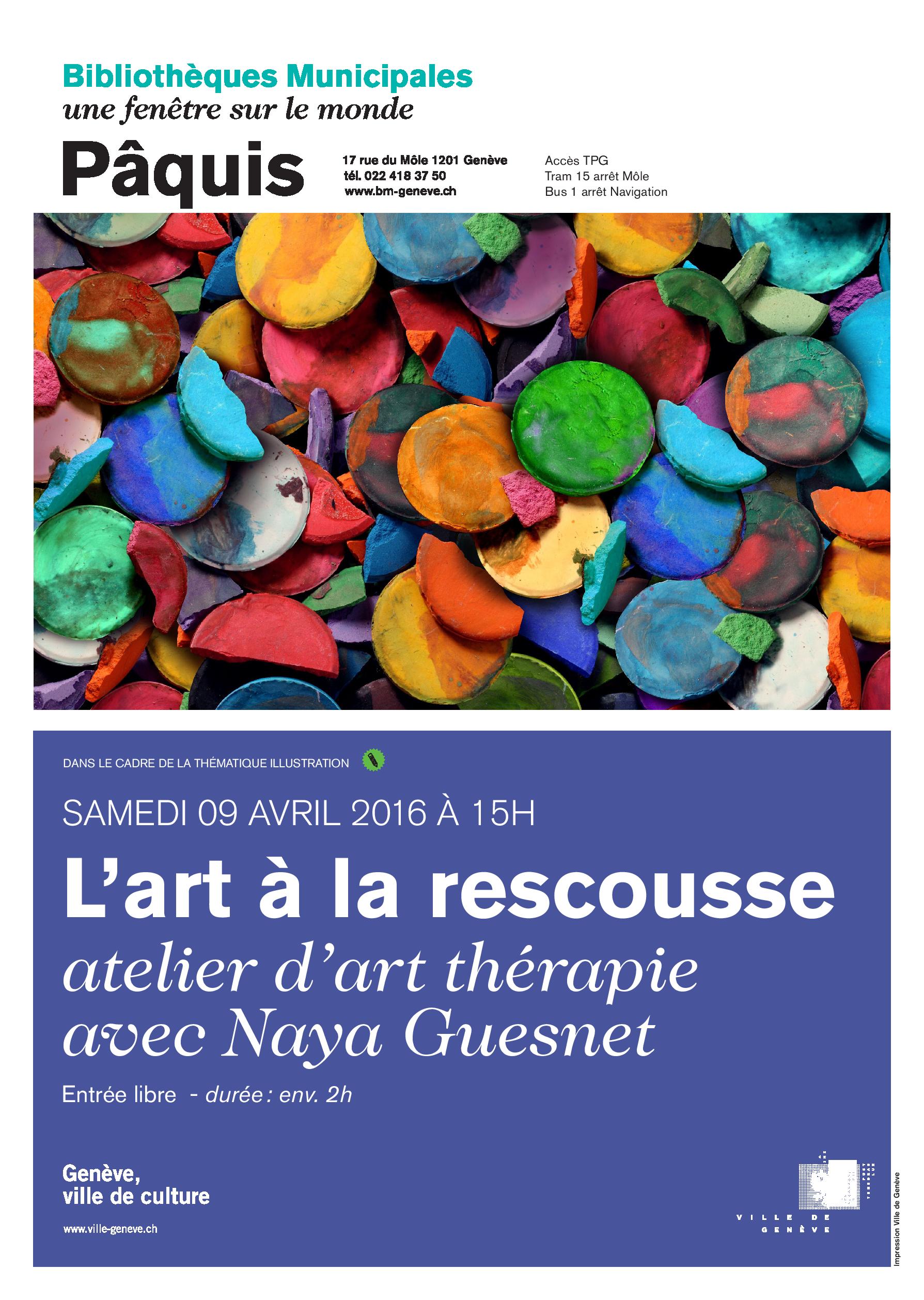 Bibliothèques Municipales
une fenêtre sur le monde

Pâquis

17 rue du Môle 1201 Genève
tél. 022 418 37 50
www.bm-geneve.ch

Accès TPG
Tram 15 arrêt Môle
Bus 1 arrêt Navigation

DANS LE CADRE DE LA THÉMATIQUE ILLUSTRATION

SAMEDI 09 AVRIL 2016 À 15H

L'art à la rescousse

atelier d'art thérapie
avec Naya Guesnet

Entrée libre - durée : env. 2h

Genève,
ville de culture

www.ville-geneve.ch

VILLE DE
GENÈVE

Impression Ville de Genève